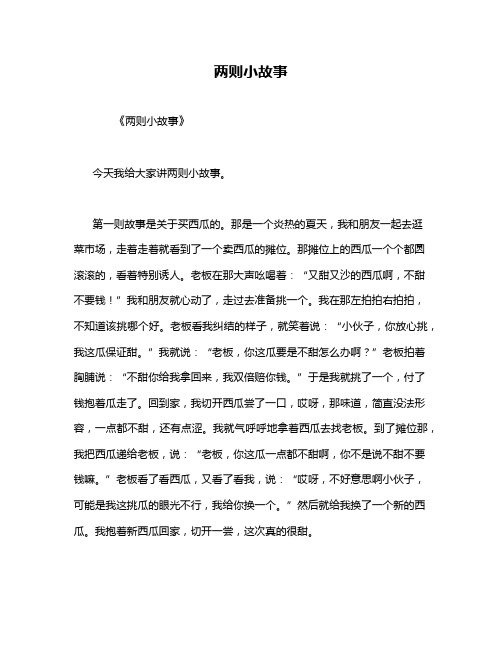 两则小故事

《两则小故事》

今天我给大家讲两则小故事。

第一则故事是关于买西瓜的。那是一个炎热的夏天，我和朋友一起去逛菜市场，走着走着就看到了一个卖西瓜的摊位。那摊位上的西瓜一个个都圆滚滚的，看着特别诱人。老板在那大声吆喝着：“又甜又沙的西瓜啊，不甜不要钱！”我和朋友就心动了，走过去准备挑一个。我在那左拍拍右拍拍，不知道该挑哪个好。老板看我纠结的样子，就笑着说：“小伙子，你放心挑，我这瓜保证甜。”我就说：“老板，你这瓜要是不甜怎么办啊？”老板拍着胸脯说：“不甜你给我拿回来，我双倍赔你钱。”于是我就挑了一个，付了钱抱着瓜走了。回到家，我切开西瓜尝了一口，哎呀，那味道，简直没法形容，一点都不甜，还有点涩。我就气呼呼地拿着西瓜去找老板。到了摊位那，我把西瓜递给老板，说：“老板，你这瓜一点都不甜啊，你不是说不甜不要钱嘛。”老板看了看西瓜，又看了看我，说：“哎呀，不好意思啊小伙子，可能是我这挑瓜的眼光不行，我给你换一个。”然后就给我换了一个新的西瓜。我抱着新西瓜回家，切开一尝，这次真的很甜。